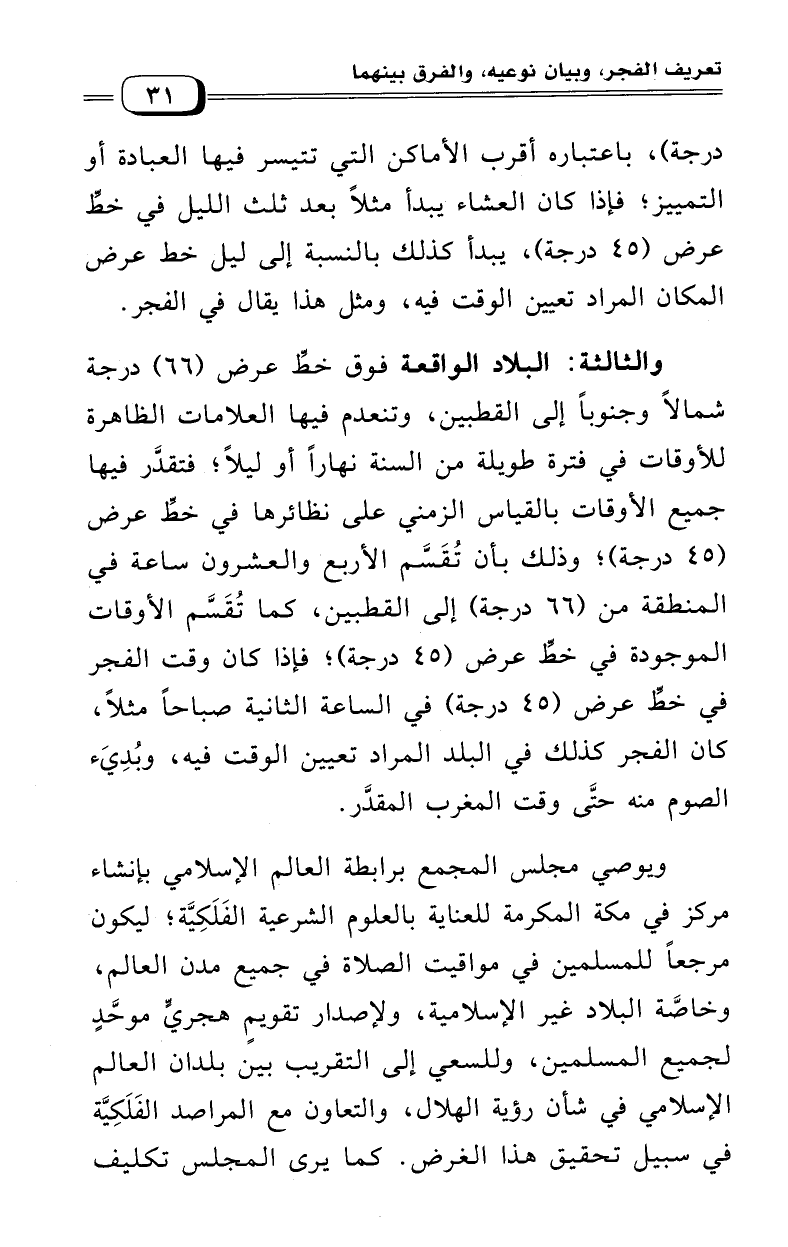 تعريف الفجر، وبيان نوعيه، والفرق بينهما

٣١

درجة)، باعتباره أقرب الأماكن التي تتيسر فيها العبادة أو التمييز؛ فإذا كان العشاء يبدأ مثلاً بعد ثلث الليل في خطِّ عرض (٤٥ درجة)، يبدأ كذلك بالنسبة إلى ليل خط عرض المكان المراد تعيين الوقت فيه، ومثل هذا يقال في الفجر.

والثالثة: البلاد الواقعة فوق خطِّ عرض (٦٦) درجة شمالاً وجنوباً إلى القطبين، وتنعدم فيها العلامات الظاهرة للأوقات في فترة طويلة من السنة نهاراً أو ليلاً؛ فتقدَّر فيها جميع الأوقات بالقياس الزمني على نظائرها في خطِّ عرض (٤٥ درجة)؛ وذلك بأن تُقَسَّم الأربع والعشرون ساعة في المنطقة من (٦٦ درجة) إلى القطبين، كما تُقَسَّم الأوقات الموجودة في خطِّ عرض (٤٥ درجة)؛ فإذا كان وقت الفجر في خطِّ عرض (٤٥ درجة) في الساعة الثانية صباحاً مثلاً، كان الفجر كذلك في البلد المراد تعيين الوقت فيه، وبُدِيَء الصوم منه حتَّى وقت المغرب المقدَّر.

ويوصي مجلس المجمع برابطة العالم الإسلامي بإنشاء مركز في مكة المكرمة للعناية بالعلوم الشرعية الفَلَكِيَّة؛ ليكون مرجعاً للمسلمين في مواقيت الصلاة في جميع مدن العالم، وخاصَّة البلاد غير الإسلامية، ولإصدار تقويمٍ هجريٍّ موحَّدٍ لجميع المسلمين، وللسعي إلى التقريب بين بلدان العالم الإسلامي في شأن رؤية الهلال، والتعاون مع المراصد الفَلَكِيَّة في سبيل تحقيق هذا الغرض. كما يرى المجلس تكليف